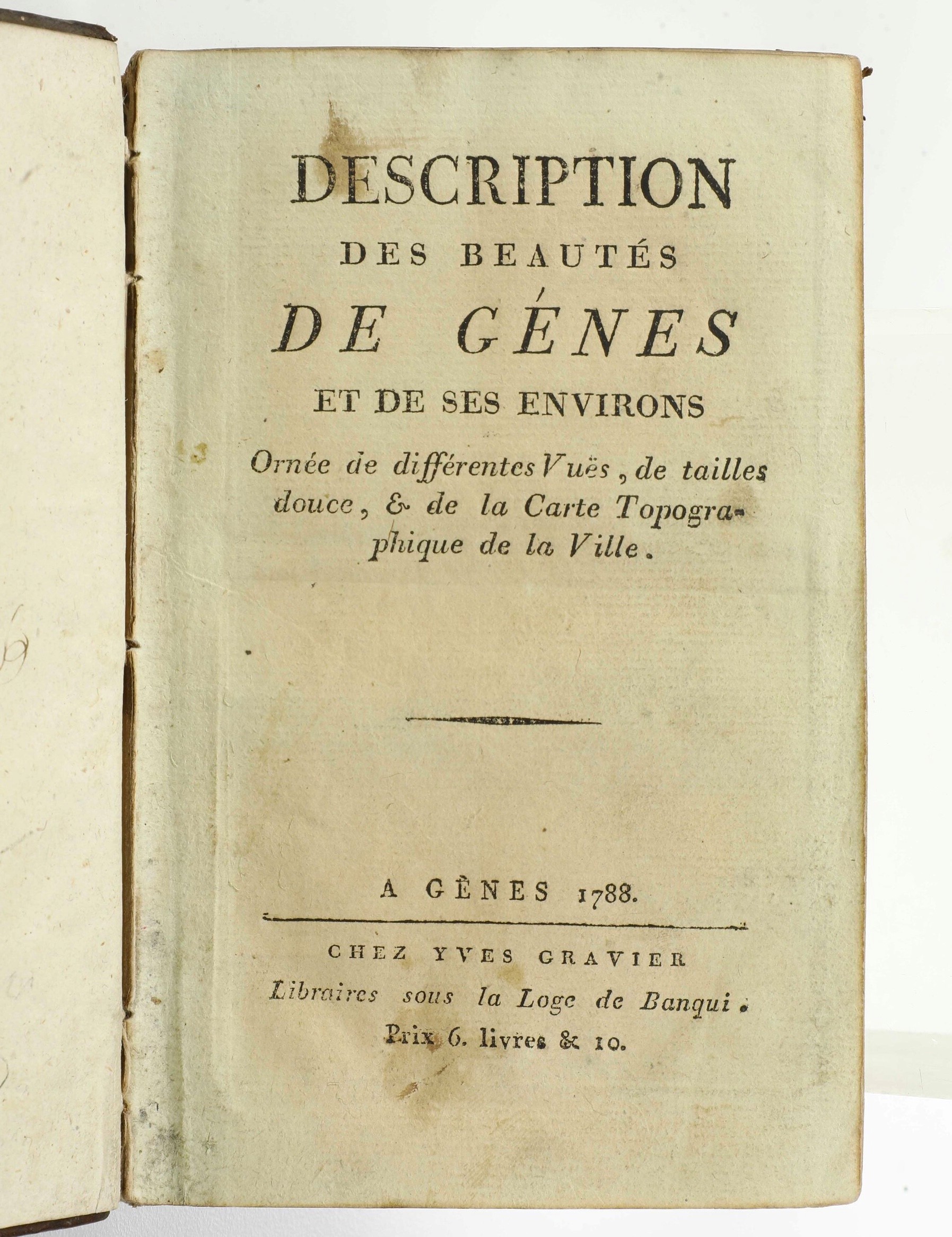 DESCRIPTION

DES BEAUTÉS

DE GÉNES

ET DE SES ENVIRONS

Ornée de différentes Vuës, de tailles douce, & de la Carte Topographique de la Ville.

A GÈNES 1788.

CHEZ YVES GRAVIER

Libraires sous la Loge de Banqui.

Prix 6. livres & 10.